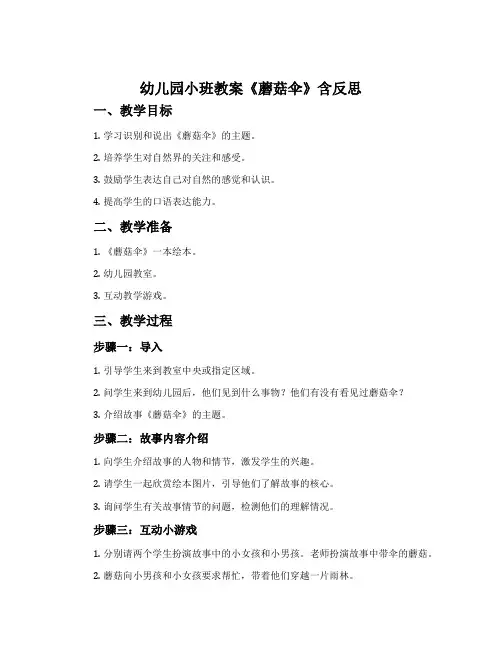 幼儿园小班教案《蘑菇伞》含反思

一、教学目标

1. 学习识别和说出《蘑菇伞》的主题。

2. 培养学生对自然界的关注和感受。

3. 鼓励学生表达自己对自然的感觉和认识。

4. 提高学生的口语表达能力。

二、教学准备

1. 《蘑菇伞》一本绘本。

2. 幼儿园教室。

3. 互动教学游戏。

三、教学过程

步骤一：导入

1. 引导学生来到教室中央或指定区域。

2. 问学生来到幼儿园后，他们见到什么事物？他们有没有看见过蘑菇伞？

3. 介绍故事《蘑菇伞》的主题。

步骤二：故事内容介绍

1. 向学生介绍故事的人物和情节，激发学生的兴趣。

2. 请学生一起欣赏绘本图片，引导他们了解故事的核心。

3. 询问学生有关故事情节的问题，检测他们的理解情况。

步骤三：互动小游戏

1. 分别请两个学生扮演故事中的小女孩和小男孩。老师扮演故事中带伞的蘑菇。

2. 蘑菇向小男孩和小女孩要求帮忙，带着他们穿越一片雨林。